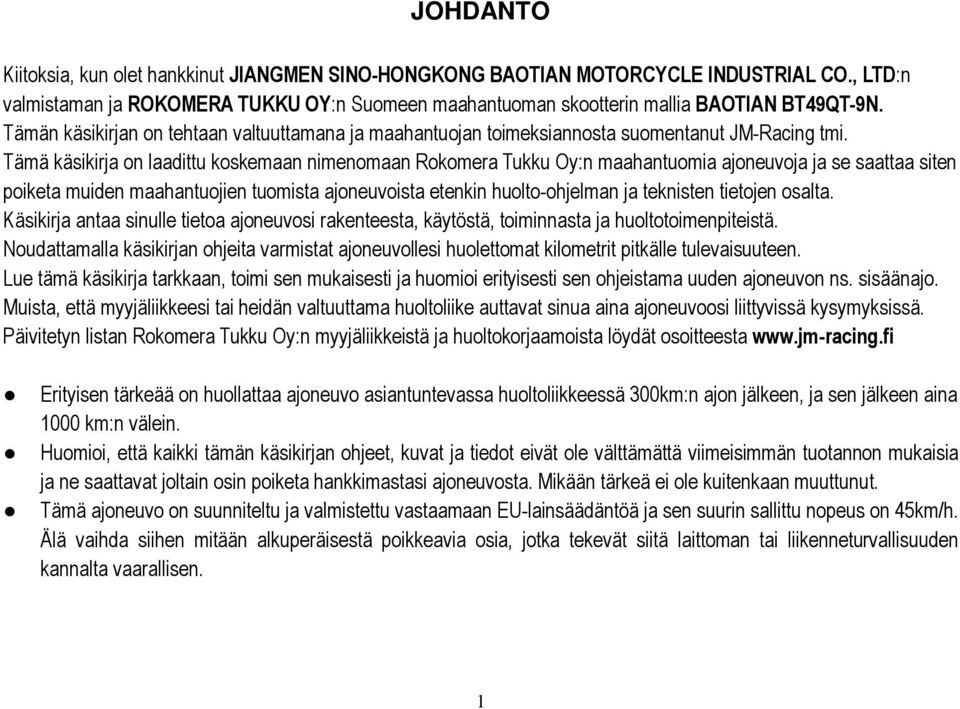 JOHDANTO

Kiitoksia, kun olet hankkinut JIANGMEN SINO-HONGKONG BAOTIAN MOTORCYCLE INDUSTRIAL CO., LTD:n valmistaman ja ROKOMERA TUKKU OY:n Suomeen maahantuoman skootterin mallia BAOTIAN BT49QT-9N.
Tämän käsikirjan on tehtaan valtuuttamana ja maahantuojan toimeksiannosta suomentanut JM-Racing tmi.
Tämä käsikirja on laadittu koskemaan nimenomaan Rokomera Tukku Oy:n maahantuomia ajoneuvoja ja se saattaa siten poiketa muiden maahantuojien tuomista ajoneuvoista etenkin huolto-ohjelman ja teknisten tietojen osalta.
Käsikirja antaa sinulle tietoa ajoneuvosi rakenteesta, käytöstä, toiminnasta ja huoltotoimenpiteistä.
Noudattamalla käsikirjan ohjeita varmistat ajoneuvollesi huolettomat kilometrit pitkälle tulevaisuuteen.
Lue tämä käsikirja tarkkaan, toimi sen mukaisesti ja huomioi erityisesti sen ohjeistama uuden ajoneuvon ns. sisäänajo.
Muista, että myyjäliikkeesi tai heidän valtuuttama huoltoliike auttavat sinua aina ajoneuvoosi liittyvissä kysymyksissä.
Päivitetyn listan Rokomera Tukku Oy:n myyjäliikkeistä ja huoltokorjaamoista löydät osoitteesta www.jm-racing.fi

● Erityisen tärkeää on huollattaa ajoneuvo asiantuntevassa huoltoliikkeessä 300km:n ajon jälkeen, ja sen jälkeen aina 1000 km:n välein.
● Huomioi, että kaikki tämän käsikirjan ohjeet, kuvat ja tiedot eivät ole välttämättä viimeisimmän tuotannon mukaisia ja ne saattavat joltain osin poiketa hankkimastasi ajoneuvosta. Mikään tärkeä ei ole kuitenkaan muuttunut.
● Tämä ajoneuvo on suunniteltu ja valmistettu vastaamaan EU-lainsäädäntöä ja sen suurin sallittu nopeus on 45km/h. Älä vaihda siihen mitään alkuperäisestä poikkeavia osia, jotka tekevät siitä laittoman tai liikenneturvallisuuden kannalta vaarallisen.

1